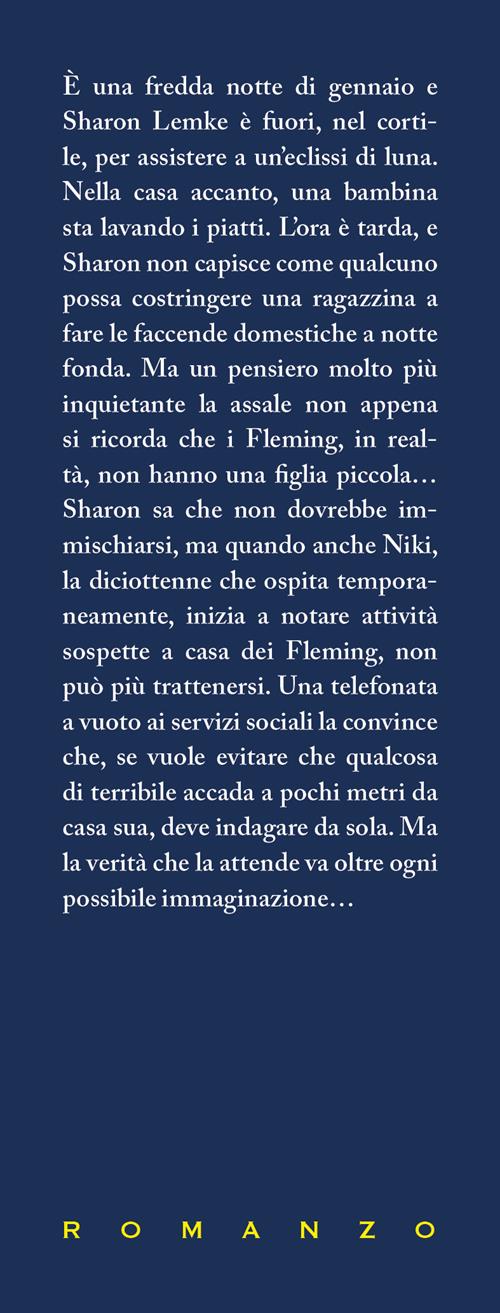 È una fredda notte di gennaio e Sharon Lemke è fuori, nel cortile, per assistere a un'eclissi di luna. Nella casa accanto, una bambina sta lavando i piatti. L'ora è tarda, e Sharon non capisce come qualcuno possa costringere una ragazzina a fare le faccende domestiche a notte fonda. Ma un pensiero molto più inquietante la assale non appena si ricorda che i Fleming, in realtà, non hanno una figlia piccola… Sharon sa che non dovrebbe immischiarsi, ma quando anche Niki, la diciottenne che ospita temporaneamente, inizia a notare attività sospette a casa dei Fleming, non può più trattenersi. Una telefonata a vuoto ai servizi sociali la convince che, se vuole evitare che qualcosa di terribile accada a pochi metri da casa sua, deve indagare da sola. Ma la verità che la attende va oltre ogni possibile immaginazione…

ROMANZO